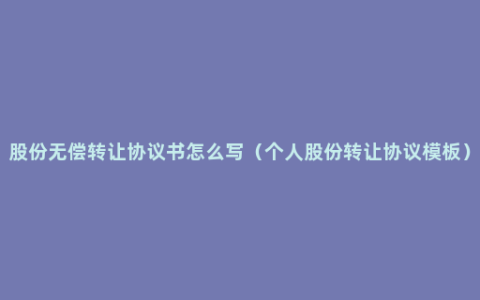 股份无偿转让协议书怎么写（个人股份转让协议模板）